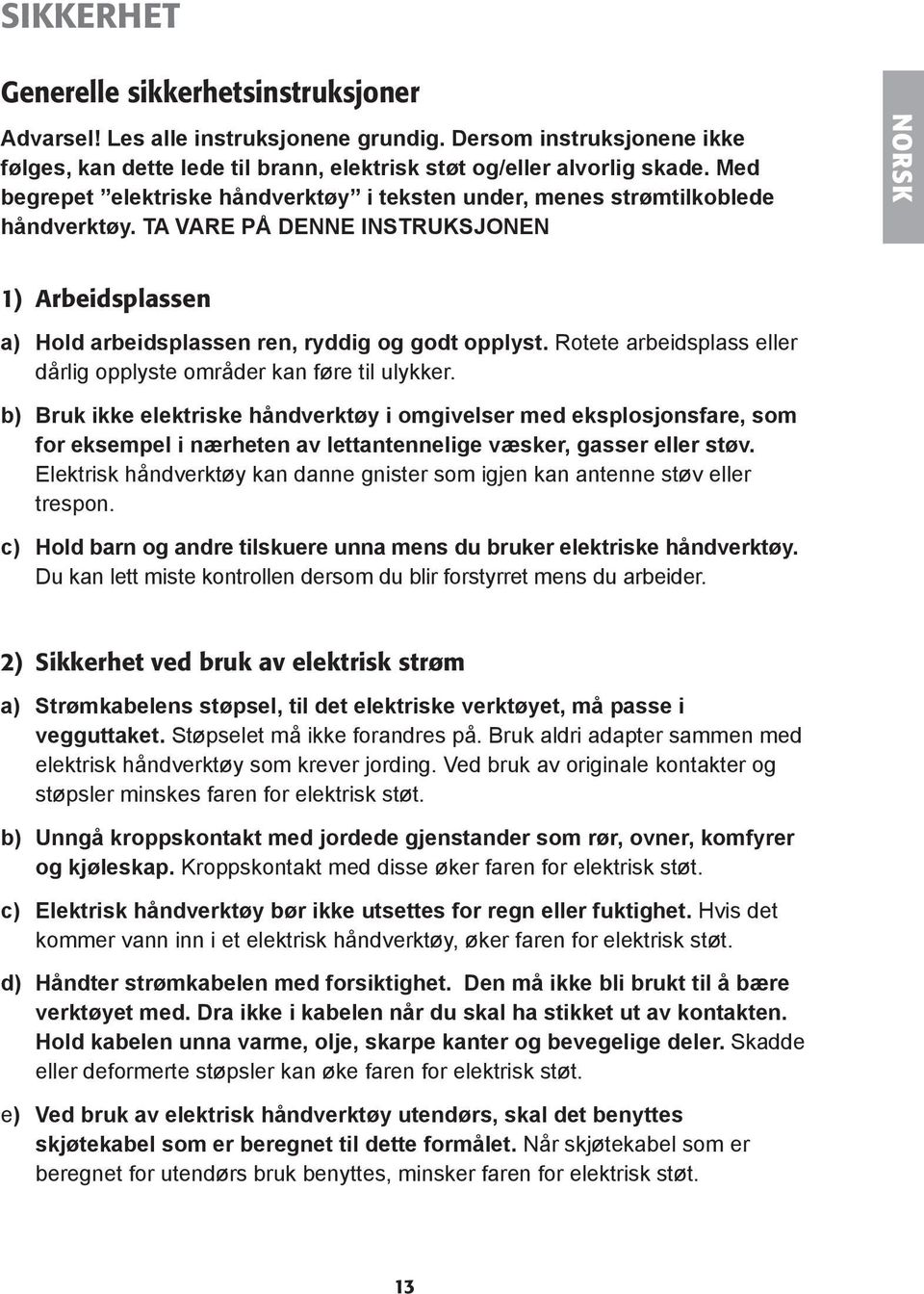 SIKKERHET

Generelle sikkerhetsinstruksjoner

Advarsel! Les alle instruksjonene grundig. Dersom instruksjonene ikke følges, kan dette lede til brann, elektrisk støt og/eller alvorlig skade. Med begrepet ”elektriske håndverktøy” i teksten under, menes strømtilkoblede håndverktøy. TA VARE PÅ DENNE INSTRUKSJONEN

NORSK

1) Arbeidsplassen

a) Hold arbeidsplassen ren, ryddig og godt opplyst. Rotete arbeidsplass eller dårlig opplyste områder kan føre til ulykker.

b) Bruk ikke elektriske håndverktøy i omgivelser med eksplosjonsfare, som for eksempel i nærheten av lettantennelige væsker, gasser eller støv. Elektrisk håndverktøy kan danne gnister som igjen kan antenne støv eller trespon.

c) Hold barn og andre tilskuere unna mens du bruker elektriske håndverktøy. Du kan lett miste kontrollen dersom du blir forstyrret mens du arbeider.

2) Sikkerhet ved bruk av elektrisk strøm

a) Strømkabelens støpsel, til det elektriske verktøyet, må passe i vegguttaket. Støpselet må ikke forandres på. Bruk aldri adapter sammen med elektrisk håndverktøy som krever jording. Ved bruk av originale kontakter og støpsler minskes faren for elektrisk støt.

b) Unngå kroppskontakt med jordede gjenstander som rør, ovner, komfyrer og kjøleskap. Kroppskontakt med disse øker faren for elektrisk støt.

c) Elektrisk håndverktøy bør ikke utsettes for regn eller fuktighet. Hvis det kommer vann inn i et elektrisk håndverktøy, øker faren for elektrisk støt.

d) Håndter strømkabelen med forsiktighet. Den må ikke bli brukt til å bære verktøyet med. Dra ikke i kabelen når du skal ha stikket ut av kontakten. Hold kabelen unna varme, olje, skarpe kanter og bevegelige deler. Skadde eller deformerte støpsler kan øke faren for elektrisk støt.

e) Ved bruk av elektrisk håndverktøy utendørs, skal det benyttes skjøtekabel som er beregnet til dette formålet. Når skjøtekabel som er beregnet for utendørs bruk benyttes, minsker faren for elektrisk støt.

13